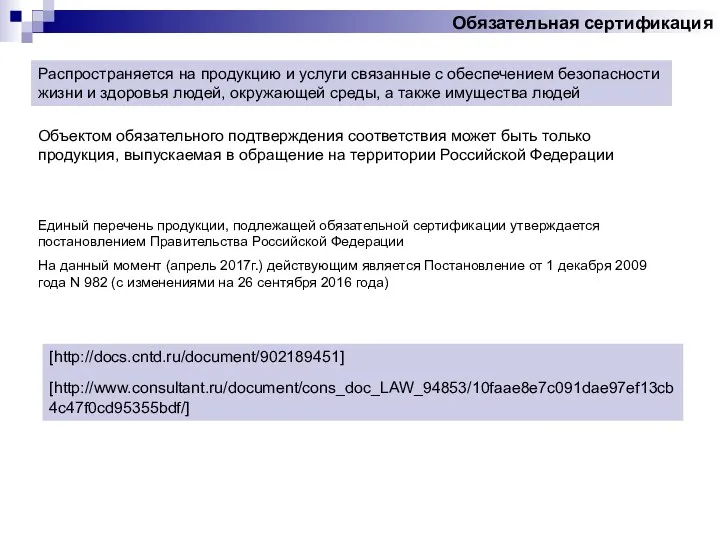 Обязательная сертификация

Распространяется на продукцию и услуги связанные с обеспечением безопасности жизни и здоровья людей, окружающей среды, а также имущества людей

Объектом обязательного подтверждения соответствия может быть только продукция, выпускаемая в обращение на территории Российской Федерации

Единый перечень продукции, подлежащей обязательной сертификации утверждается постановлением Правительства Российской Федерации

На данный момент (апрель 2017г.) действующим является Постановление от 1 декабря 2009 года N 982 (с изменениями на 26 сентября 2016 года)

[http://docs.cntd.ru/document/902189451]

[http://www.consultant.ru/document/cons_doc_LAW_94853/10faae8e7c091dae97ef13cb4c47f0cd95355bdf/]